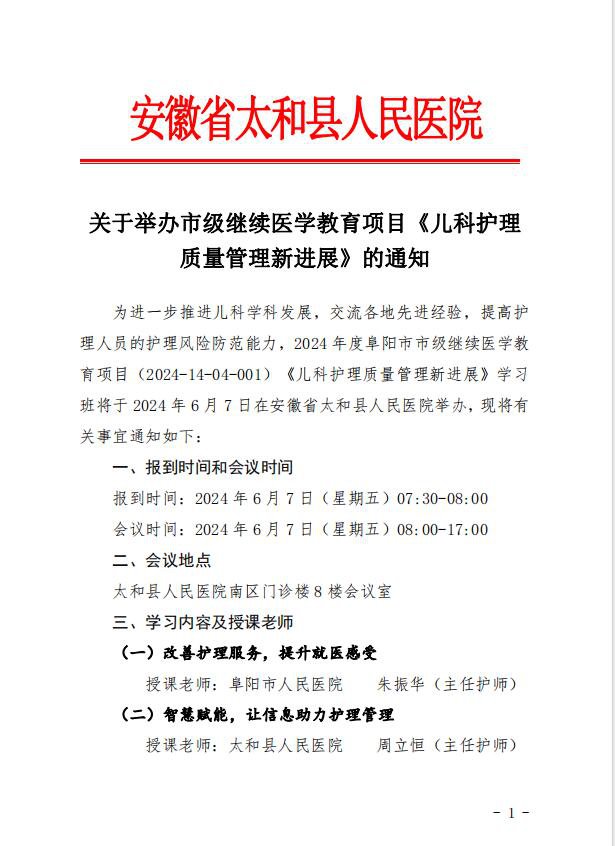 安徽省太和县人民医院

关于举办市级继续医学教育项目《儿科护理质量管理新进展》的通知

为进一步推进儿科学科发展，交流各地先进经验，提高护理人员的护理风险防范能力，2024年度阜阳市市级继续医学教育项目（2024-14-04-001）《儿科护理质量管理新进展》学习班将于2024年6月7日在安徽省太和县人民医院举办，现将有关事宜通知如下：

一、报到时间和会议时间

报到时间：2024年6月7日（星期五）07:30-08:00

会议时间：2024年6月7日（星期五）08:00-17:00

二、会议地点

太和县人民医院南区门诊楼8楼会议室

三、学习内容及授课老师

（一）改善护理服务，提升就医感受

授课老师：阜阳市人民医院　　朱振华（主任护师）

（二）智慧赋能，让信息助力护理管理

授课老师：太和县人民医院　　周立恒（主任护师）

- 1 -